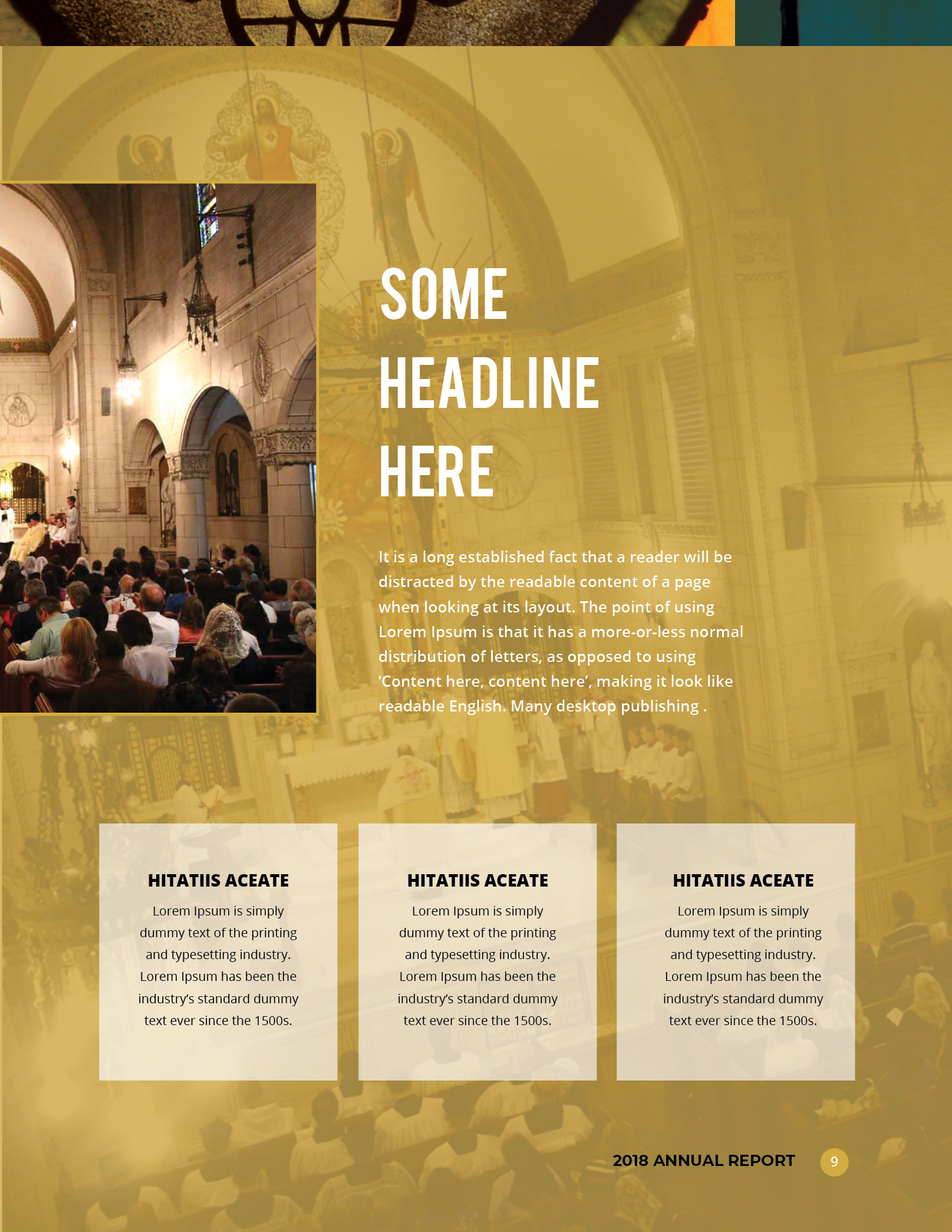 SOME
HEADLINE
HERE

It is a long established fact that a reader will be distracted by the readable content of a page when looking at its layout. The point of using Lorem Ipsum is that it has a more-or-less normal distribution of letters, as opposed to using 'Content here, content here', making it look like readable English. Many desktop publishing .

HITATIIS ACEATE

Lorem Ipsum is simply dummy text of the printing and typesetting industry. Lorem Ipsum has been the industry's standard dummy text ever since the 1500s.

HITATIIS ACEATE

Lorem Ipsum is simply dummy text of the printing and typesetting industry. Lorem Ipsum has been the industry's standard dummy text ever since the 1500s.

HITATIIS ACEATE

Lorem Ipsum is simply dummy text of the printing and typesetting industry. Lorem Ipsum has been the industry's standard dummy text ever since the 1500s.

2018 ANNUAL REPORT 9